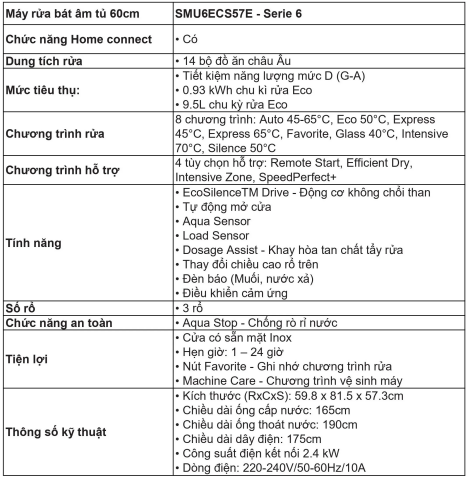 | Máy rửa bát âm tủ 60cm | SMU6ECS57E - Serie 6 |
|---|---|
| Chức năng Home connect | • Có |
| Dung tích rửa | • 14 bộ đồ ăn châu Âu |
| Mức tiêu thụ: | • Tiết kiệm năng lượng mức D (G-A) • 0.93 kWh chu kì rửa Eco • 9.5L chu kỳ rửa Eco |
| Chương trình rửa | 8 chương trình: Auto 45-65°C, Eco 50°C, Express 45°C, Express 65°C, Favorite, Glass 40°C, Intensive 70°C, Silence 50°C |
| Chương trình hỗ trợ | 4 tùy chọn hỗ trợ: Remote Start, Efficient Dry, Intensive Zone, SpeedPerfect+ |
| Tính năng | • EcoSilenceTM Drive - Động cơ không chổi than • Tự động mở cửa • Aqua Sensor • Load Sensor • Dosage Assist - Khay hòa tan chất tẩy rửa • Thay đổi chiều cao rổ trên • Đèn báo (Muối, nước xả) • Điều khiển cảm ứng |
| Số rổ | • 3 rổ |
| Chức năng an toàn | • Aqua Stop - Chống rò rỉ nước |
| Tiện lợi | • Cửa có sẵn mặt Inox • Hẹn giờ: 1 – 24 giờ • Nút Favorite - Ghi nhớ chương trình rửa • Machine Care - Chương trình vệ sinh máy |
| Thông số kỹ thuật | • Kích thước (RxCxS): 59.8 x 81.5 x 57.3cm • Chiều dài ống cấp nước: 165cm • Chiều dài ống thoát nước: 190cm • Chiều dài dây điện: 175cm • Công suất điện kết nối 2.4 kW • Dòng điện: 220-240V/50-60Hz/10A |